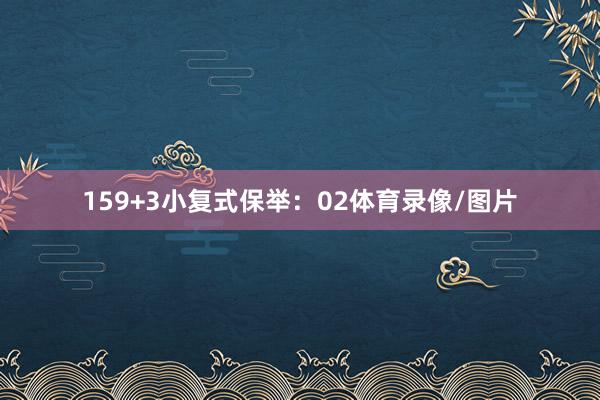 159+3小复式保举：02体育录像/图片